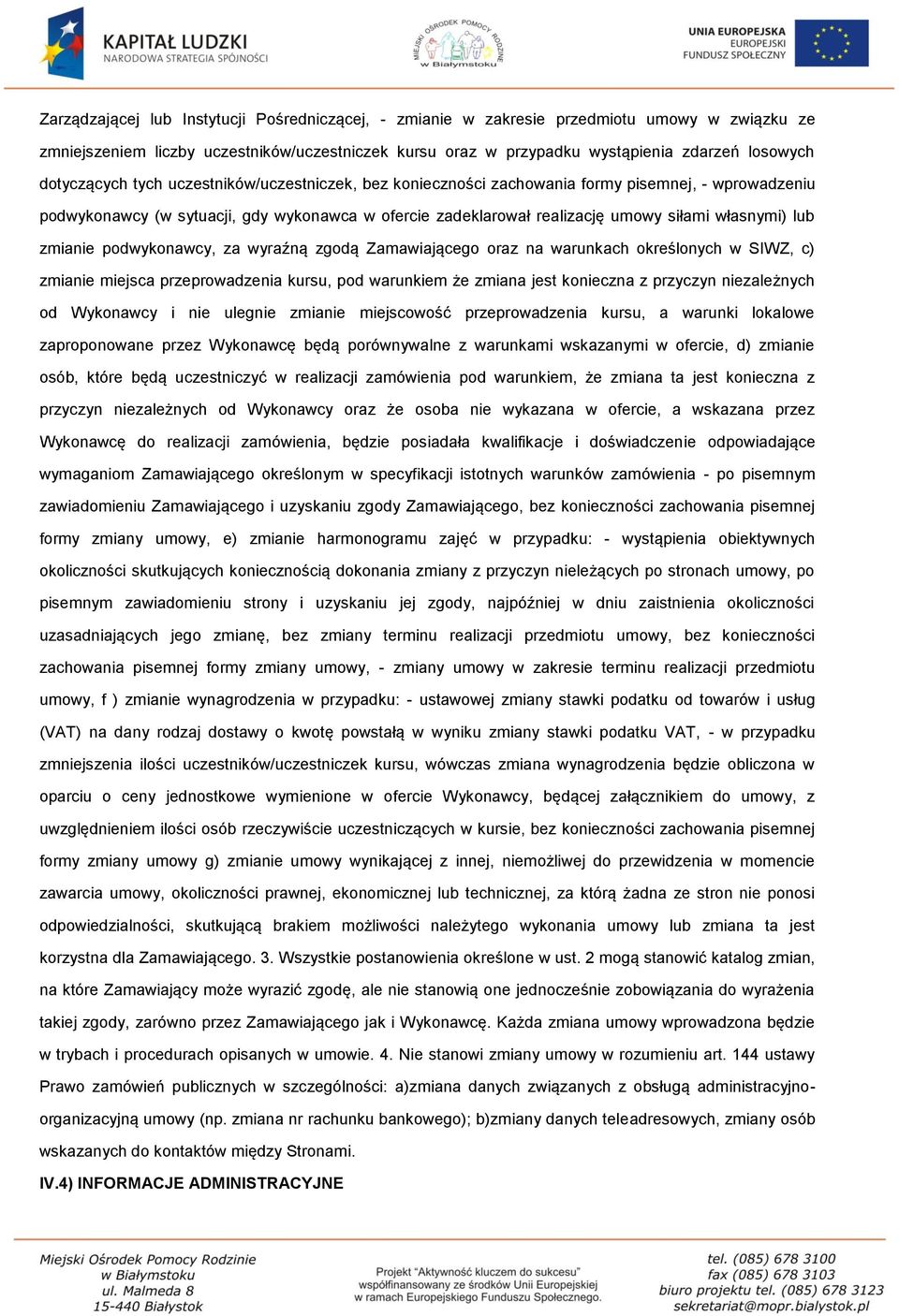 KAPITAŁ LUDZKI
NARODOWA STRATEGIA SPÓJNOŚCI

MIEJSKI OŚRODEK POMOCY RODZINIE w Białymstoku

UNIA EUROPEJSKA
EUROPEJSKI
FUNDUSZ SPOŁECZNY

Zarządzającej lub Instytucji Pośredniczącej, - zmianie w zakresie przedmiotu umowy w związku ze zmniejszeniem liczby uczestników/uczestniczek kursu oraz w przypadku wystąpienia zdarzeń losowych dotyczących tych uczestników/uczestniczek, bez konieczności zachowania formy pisemnej, - wprowadzeniu podwykonawcy (w sytuacji, gdy wykonawca w ofercie zadeklarował realizację umowy siłami własnymi) lub zmianie podwykonawcy, za wyraźną zgodą Zamawiającego oraz na warunkach określonych w SIWZ, c) zmianie miejsca przeprowadzenia kursu, pod warunkiem że zmiana jest konieczna z przyczyn niezależnych od Wykonawcy i nie ulegnie zmianie miejscowość przeprowadzenia kursu, a warunki lokalowe zaproponowane przez Wykonawcę będą porównywalne z warunkami wskazanymi w ofercie, d) zmianie osób, które będą uczestniczyć w realizacji zamówienia pod warunkiem, że zmiana ta jest konieczna z przyczyn niezależnych od Wykonawcy oraz że osoba nie wykazana w ofercie, a wskazana przez Wykonawcę do realizacji zamówienia, będzie posiadała kwalifikacje i doświadczenie odpowiadające wymaganiom Zamawiającego określonym w specyfikacji istotnych warunków zamówienia - po pisemnym zawiadomieniu Zamawiającego i uzyskaniu zgody Zamawiającego, bez konieczności zachowania pisemnej formy zmiany umowy, e) zmianie harmonogramu zajęć w przypadku: - wystąpienia obiektywnych okoliczności skutkujących koniecznością dokonania zmiany z przyczyn nieleżących po stronach umowy, po pisemnym zawiadomieniu strony i uzyskaniu jej zgody, najpóźniej w dniu zaistnienia okoliczności uzasadniających jego zmianę, bez zmiany terminu realizacji przedmiotu umowy, bez konieczności zachowania pisemnej formy zmiany umowy, - zmiany umowy w zakresie terminu realizacji przedmiotu umowy, f ) zmianie wynagrodzenia w przypadku: - ustawowej zmiany stawki podatku od towarów i usług (VAT) na dany rodzaj dostawy o kwotę powstałą w wyniku zmiany stawki podatku VAT, - w przypadku zmniejszenia ilości uczestników/uczestniczek kursu, wówczas zmiana wynagrodzenia będzie obliczona w oparciu o ceny jednostkowe wymienione w ofercie Wykonawcy, będącej załącznikiem do umowy, z uwzględnieniem ilości osób rzeczywiście uczestniczących w kursie, bez konieczności zachowania pisemnej formy zmiany umowy g) zmianie umowy wynikającej z innej, niemożliwej do przewidzenia w momencie zawarcia umowy, okoliczności prawnej, ekonomicznej lub technicznej, za którą żadna ze stron nie ponosi odpowiedzialności, skutkującą brakiem możliwości należytego wykonania umowy lub zmiana ta jest korzystna dla Zamawiającego. 3. Wszystkie postanowienia określone w ust. 2 mogą stanowić katalog zmian, na które Zamawiający może wyrazić zgodę, ale nie stanowią one jednocześnie zobowiązania do wyrażenia takiej zgody, zarówno przez Zamawiającego jak i Wykonawcę. Każda zmiana umowy wprowadzona będzie w trybach i procedurach opisanych w umowie. 4. Nie stanowi zmiany umowy w rozumieniu art. 144 ustawy Prawo zamówień publicznych w szczególności: a)zmiana danych związanych z obsługą administracyjno-organizacyjną umowy (np. zmiana nr rachunku bankowego); b)zmiany danych teleadresowych, zmiany osób wskazanych do kontaktów między Stronami.

IV.4) INFORMACJE ADMINISTRACYJNE

Miejski Ośrodek Pomocy Rodzinie
w Białymstoku
ul. Malmeda 8
15-440 Białystok

Projekt "Aktywność kluczem do sukcesu"
współfinansowany ze środków Unii Europejskiej
w ramach Europejskiego Funduszu Społecznego.

tel. (085) 678 3100
fax (085) 678 3103
biuro projektu tel. (085) 678 3123
sekretariat@mopr.bialystok.pl